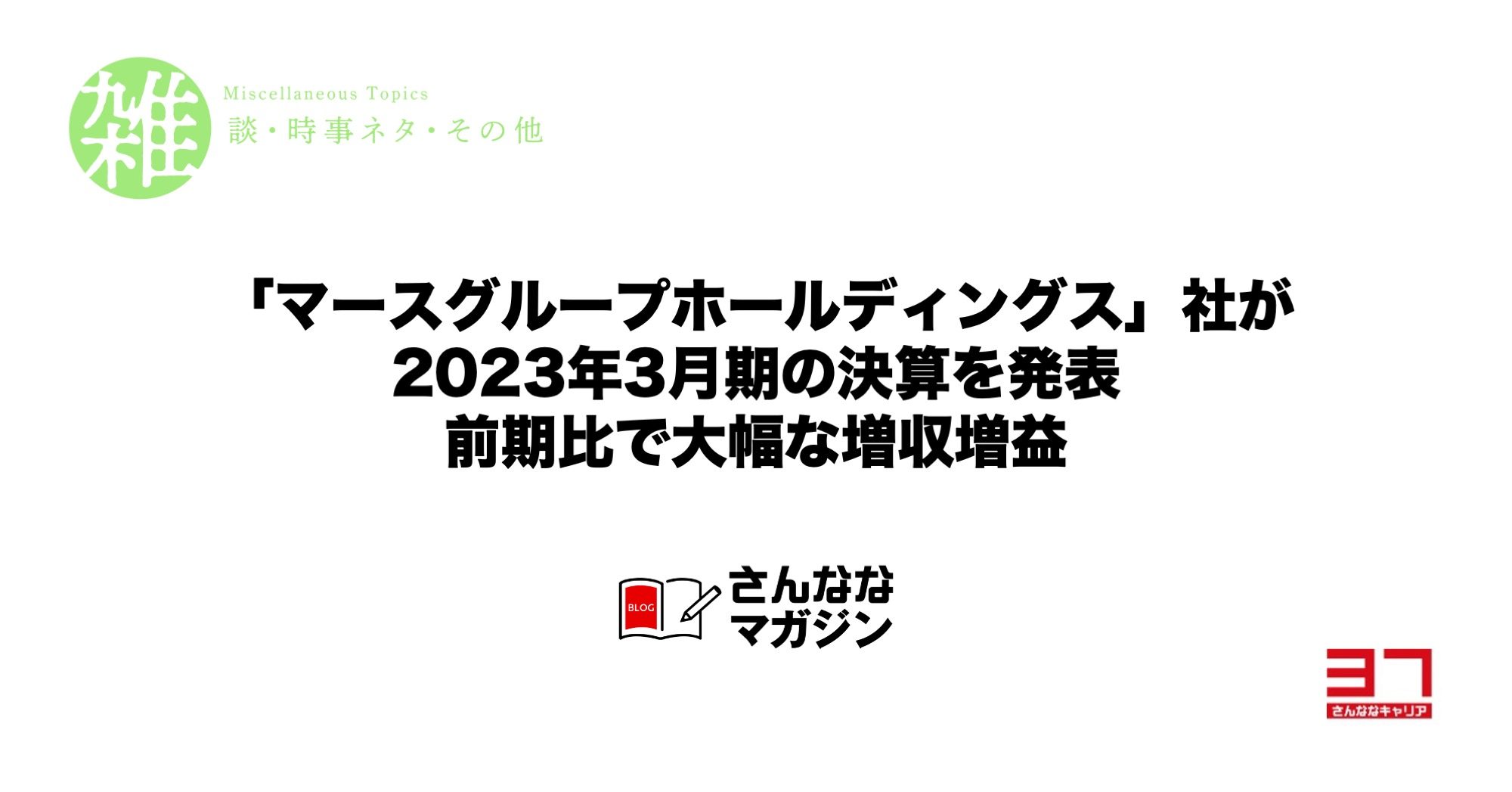 雑

Miscellaneous Topics

談・時事ネタ・その他

「マースグループホールディングス」社が
2023年3月期の決算を発表
前期比で大幅な増収増益

BLOG

さんなな
マガジン

37

さんななキャリア